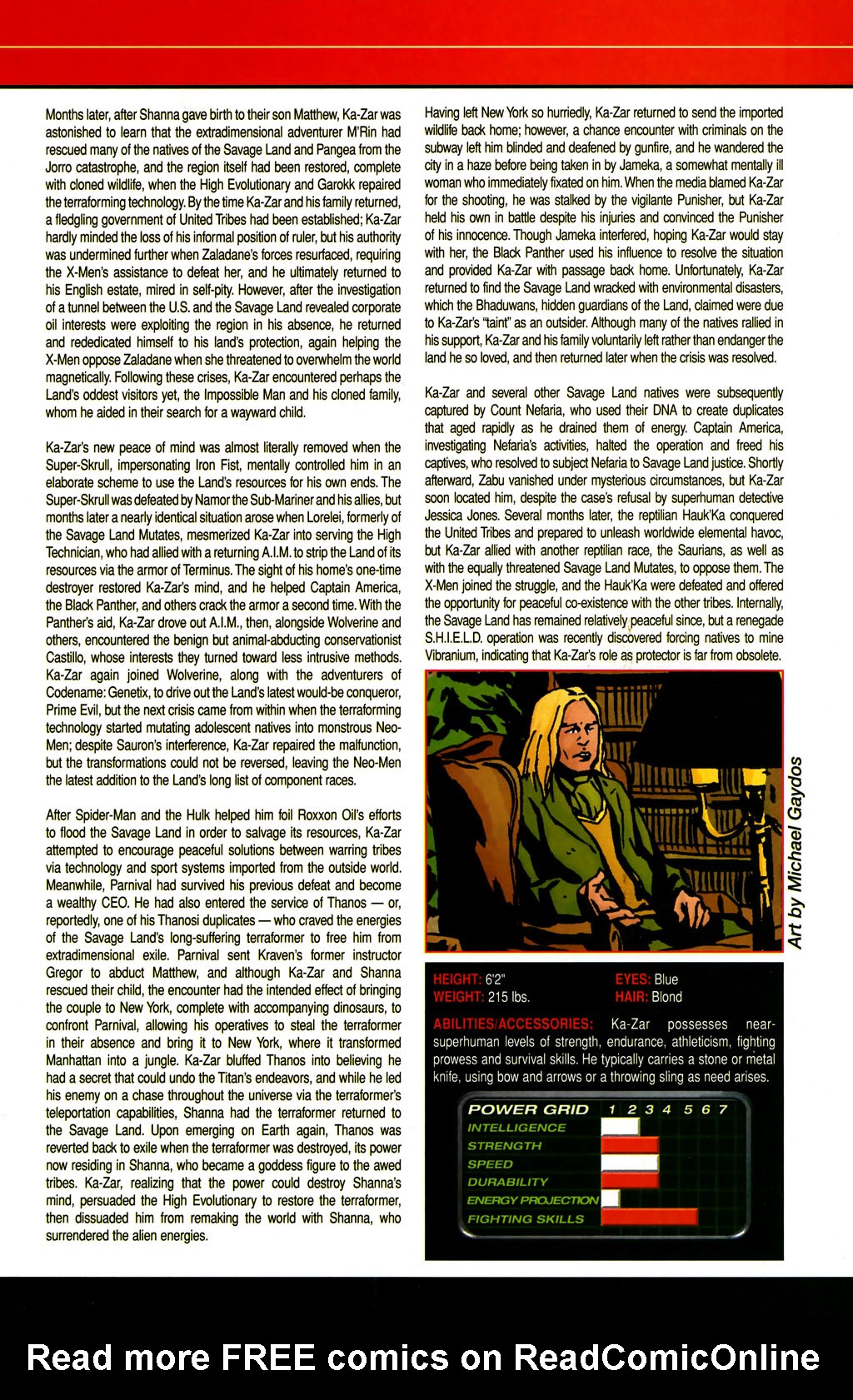 Months later, after Shanna gave birth to their son Matthew, Ka-Zar was astonished to learn that the extradimensional adventurer M'Rin had rescued many of the natives of the Savage Land and Pangea from the Jorro catastrophe, and the region itself had been restored, complete with cloned wildlife, when the High Evolutionary and Garokk repaired the terraforming technology. By the time Ka-Zar and his family returned, a fledgling government of United Tribes had been established; Ka-Zar hardly minded the loss of his informal position of ruler, but his authority was undermined further when Zaladane's forces resurfaced, requiring the X-Men's assistance to defeat her, and he ultimately returned to his English estate, mired in self-pity. However, after the investigation of a tunnel between the U.S. and the Savage Land revealed corporate oil interests were exploiting the region in his absence, he returned and rededicated himself to his land's protection, again helping the X-Men oppose Zaladane when she threatened to overwhelm the world magnetically. Following these crises, Ka-Zar encountered perhaps the Land's oddest visitors yet, the Impossible Man and his cloned family, whom he aided in their search for a wayward child.

Ka-Zar's new peace of mind was almost literally removed when the Super-Skrull, impersonating Iron Fist, mentally controlled him in an elaborate scheme to use the Land's resources for his own ends. The Super-Skrull was defeated by Namor the Sub-Mariner and his allies, but months later a nearly identical situation arose when Lorelei, formerly of the Savage Land Mutates, mesmerized Ka-Zar into serving the High Technician, who had allied with a returning A.I.M. to strip the Land of its resources via the armor of Terminus. The sight of his home's one-time destroyer restored Ka-Zar's mind, and he helped Captain America, the Black Panther, and others crack the armor a second time. With the Panther's aid, Ka-Zar drove out A.I.M., then, alongside Wolverine and others, encountered the benign but animal-abducting conservationist Castillo, whose interests they turned toward less intrusive methods. Ka-Zar again joined Wolverine, along with the adventurers of Codename: Genetix, to drive out the Land's latest would-be conqueror, Prime Evil, but the next crisis came from within when the terraforming technology started mutating adolescent natives into monstrous Neo-Men; despite Sauron's interference, Ka-Zar repaired the malfunction, but the transformations could not be reversed, leaving the Neo-Men the latest addition to the Land's long list of component races.

After Spider-Man and the Hulk helped him foil Roxxon Oil's efforts to flood the Savage Land in order to salvage its resources, Ka-Zar attempted to encourage peaceful solutions between warring tribes via technology and sport systems imported from the outside world. Meanwhile, Parnival had survived his previous defeat and become a wealthy CEO. He had also entered the service of Thanos — or, reportedly, one of his Thanosi duplicates — who craved the energies of the Savage Land's long-suffering terraformer to free him from extradimensional exile. Parnival sent Kraven's former instructor Gregor to abduct Matthew, and although Ka-Zar and Shanna rescued their child, the encounter had the intended effect of bringing the couple to New York, complete with accompanying dinosaurs, to confront Parnival, allowing his operatives to steal the terraformer in their absence and bring it to New York, where it transformed Manhattan into a jungle. Ka-Zar bluffed Thanos into believing he had a secret that could undo the Titan's endeavors, and while he led his enemy on a chase throughout the universe via the terraformer's teleportation capabilities, Shanna had the terraformer returned to the Savage Land. Upon emerging on Earth again, Thanos was reverted back to exile when the terraformer was destroyed, its power now residing in Shanna, who became a goddess figure to the awed tribes. Ka-Zar, realizing that the power could destroy Shanna's mind, persuaded the High Evolutionary to restore the terraformer, then dissuaded him from remaking the world with Shanna, who surrendered the alien energies.

Having left New York so hurriedly, Ka-Zar returned to send the imported wildlife back home; however, a chance encounter with criminals on the subway left him blinded and deafened by gunfire, and he wandered the city in a haze before being taken in by Jameka, a somewhat mentally ill woman who immediately fixated on him. When the media blamed Ka-Zar for the shooting, he was stalked by the vigilante Punisher, but Ka-Zar held his own in battle despite his injuries and convinced the Punisher of his innocence. Though Jameka interfered, hoping Ka-Zar would stay with her, the Black Panther used his influence to resolve the situation and provided Ka-Zar with passage back home. Unfortunately, Ka-Zar returned to find the Savage Land wracked with environmental disasters, which the Bhaduwans, hidden guardians of the Land, claimed were due to Ka-Zar's "taint" as an outsider. Although many of the natives rallied in his support, Ka-Zar and his family voluntarily left rather than endanger the land he so loved, and then returned later when the crisis was resolved.

Ka-Zar and several other Savage Land natives were subsequently captured by Count Nefaria, who used their DNA to create duplicates that aged rapidly as he drained them of energy. Captain America, investigating Nefaria's activities, halted the operation and freed his captives, who resolved to subject Nefaria to Savage Land justice. Shortly afterward, Zabu vanished under mysterious circumstances, but Ka-Zar soon located him, despite the case's refusal by superhuman detective Jessica Jones. Several months later, the reptilian Hauk'Ka conquered the United Tribes and prepared to unleash worldwide elemental havoc, but Ka-Zar allied with another reptilian race, the Saurians, as well as with the equally threatened Savage Land Mutates, to oppose them. The X-Men joined the struggle, and the Hauk'Ka were defeated and offered the opportunity for peaceful co-existence with the other tribes. Internally, the Savage Land has remained relatively peaceful since, but a renegade S.H.I.E.L.D. operation was recently discovered forcing natives to mine Vibranium, indicating that Ka-Zar's role as protector is far from obsolete.

Art by Michael Gaydos

HEIGHT: 6'2"
WEIGHT: 215 lbs.
EYES: Blue
HAIR: Blond

ABILITIES/ACCESSORIES: Ka-Zar possesses near-superhuman levels of strength, endurance, athleticism, fighting prowess and survival skills. He typically carries a stone or metal knife, using bow and arrows or a throwing sling as need arises.

POWER GRID 1 2 3 4 5 6 7
INTELLIGENCE
STRENGTH
SPEED
DURABILITY
ENERGY PROJECTION
FIGHTING SKILLS

Read more FREE comics on ReadComicOnline